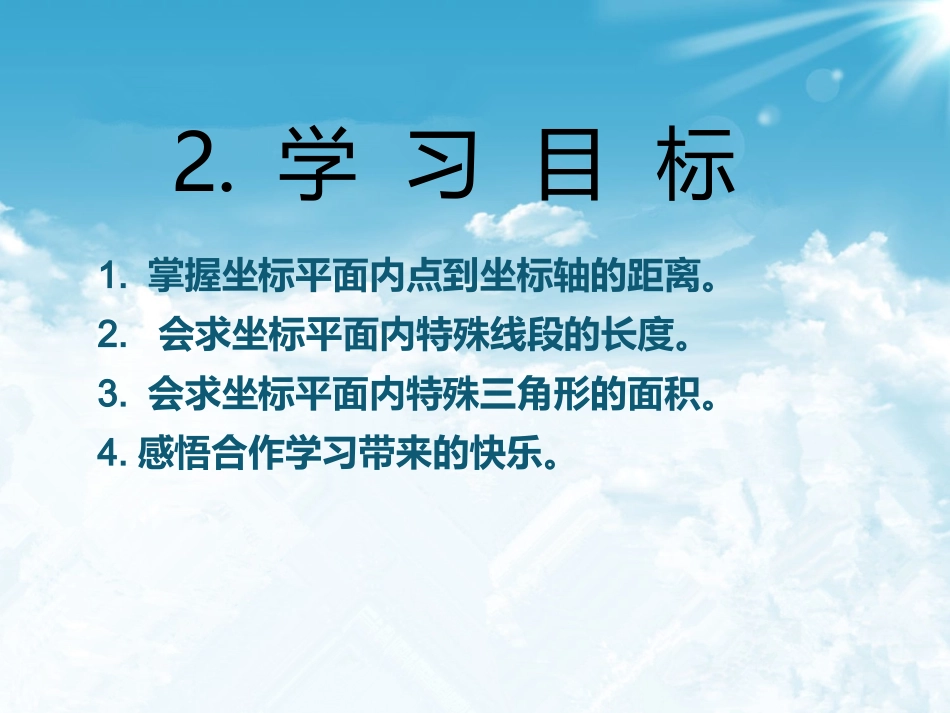 2. 学 习 目 标

1. 掌握坐标平面内点到坐标轴的距离。

2. 会求坐标平面内特殊线段的长度。

3. 会求坐标平面内特殊三角形的面积。

4. 感悟合作学习带来的快乐。